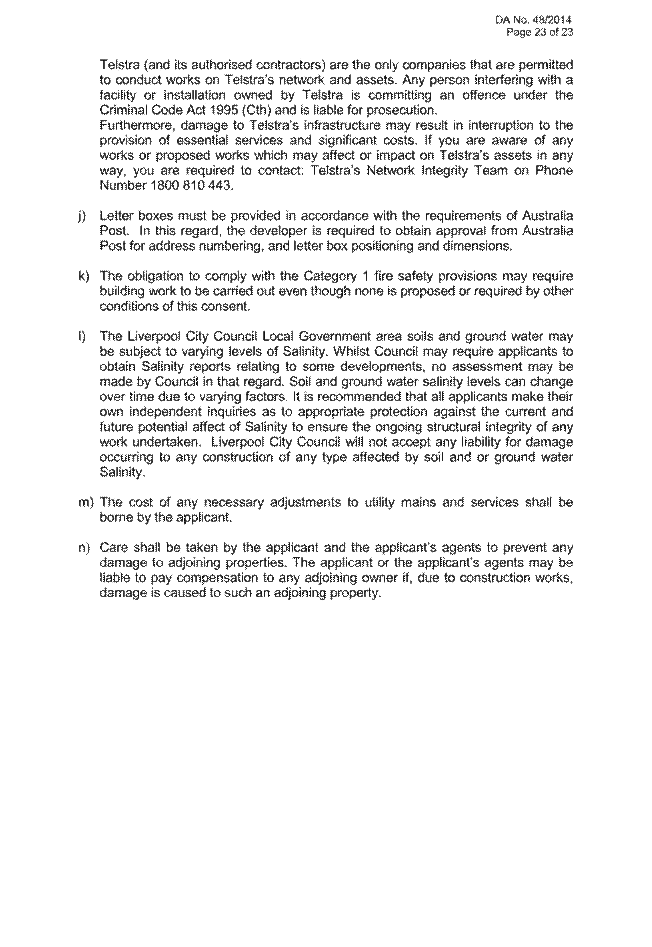 DA No. 48/2014
Page 23 of 23

Telstra (and its authorised contractors) are the only companies that are permitted to conduct works on Telstra's network and assets. Any person interfering with a facility or installation owned by Telstra is committing an offence under the Criminal Code Act 1995 (Cth) and is liable for prosecution.
Furthermore, damage to Telstra's infrastructure may result in interruption to the provision of essential services and significant costs. If you are aware of any works or proposed works which may affect or impact on Telstra's assets in any way, you are required to contact: Telstra's Network Integrity Team on Phone Number 1800 810 443.

j) Letter boxes must be provided in accordance with the requirements of Australia Post. In this regard, the developer is required to obtain approval from Australia Post for address numbering, and letter box positioning and dimensions.

k) The obligation to comply with the Category 1 fire safety provisions may require building work to be carried out even though none is proposed or required by other conditions of this consent.

l) The Liverpool City Council Local Government area soils and ground water may be subject to varying levels of Salinity. Whilst Council may require applicants to obtain Salinity reports relating to some developments, no assessment may be made by Council in that regard. Soil and ground water salinity levels can change over time due to varying factors. It is recommended that all applicants make their own independent inquiries as to appropriate protection against the current and future potential affect of Salinity to ensure the ongoing structural integrity of any work undertaken. Liverpool City Council will not accept any liability for damage occurring to any construction of any type affected by soil and or ground water Salinity.

m) The cost of any necessary adjustments to utility mains and services shall be borne by the applicant.

n) Care shall be taken by the applicant and the applicant's agents to prevent any damage to adjoining properties. The applicant or the applicant's agents may be liable to pay compensation to any adjoining owner if, due to construction works, damage is caused to such an adjoining property.